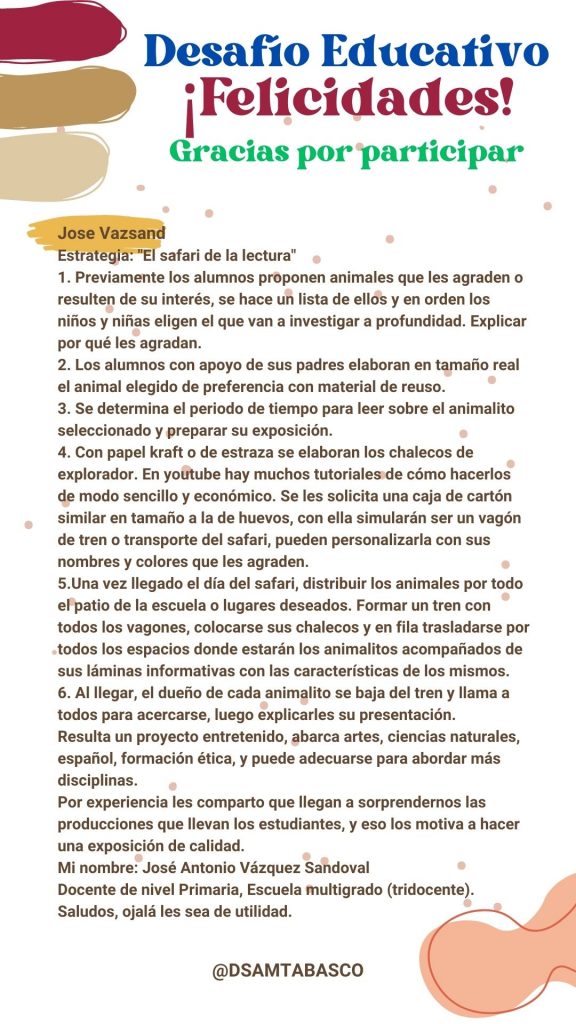 Desafío Educativo
¡Felicidades!
Gracias por participar

Jose Vazsand
Estrategia: "El safari de la lectura"
1. Previamente los alumnos proponen animales que les agraden o resulten de su interés, se hace un lista de ellos y en orden los niños y niñas eligen el que van a investigar a profundidad. Explicar por qué les agradan.
2. Los alumnos con apoyo de sus padres elaboran en tamaño real el animal elegido de preferencia con material de reuso.
3. Se determina el periodo de tiempo para leer sobre el animalito seleccionado y preparar su exposición.
4. Con papel kraft o de estraza se elaboran los chalecos de explorador. En youtube hay muchos tutoriales de cómo hacerlos de modo sencillo y económico. Se les solicita una caja de cartón similar en tamaño a la de huevos, con ella simularán ser un vagón de tren o transporte del safari, pueden personalizarla con sus nombres y colores que les agraden.
5.Una vez llegado el día del safari, distribuir los animales por todo el patio de la escuela o lugares deseados. Formar un tren con todos los vagones, colocarse sus chalecos y en fila trasladarse por todos los espacios donde estarán los animalitos acompañados de sus láminas informativas con las características de los mismos.
6. Al llegar, el dueño de cada animalito se baja del tren y llama a todos para acercarse, luego explicarles su presentación.
Resulta un proyecto entretenido, abarca artes, ciencias naturales, español, formación ética, y puede adecuarse para abordar más disciplinas.
Por experiencia les comparto que llegan a sorprendernos las producciones que llevan los estudiantes, y eso los motiva a hacer una exposición de calidad.
Mi nombre: José Antonio Vázquez Sandoval
Docente de nivel Primaria, Escuela multigrado (tridocente).
Saludos, ojalá les sea de utilidad.

@DSAMTABASCO